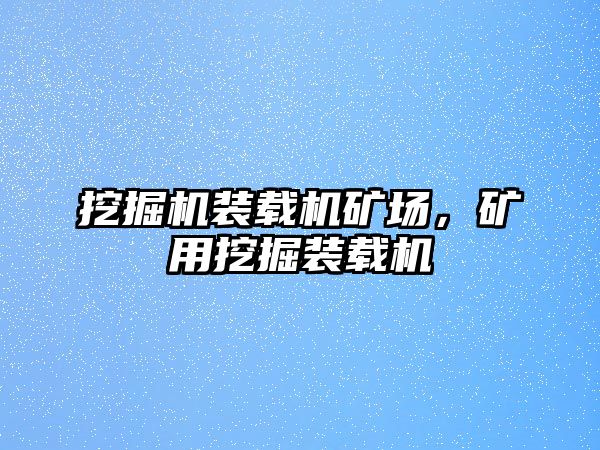 挖掘机装载机矿场，矿用挖掘装载机